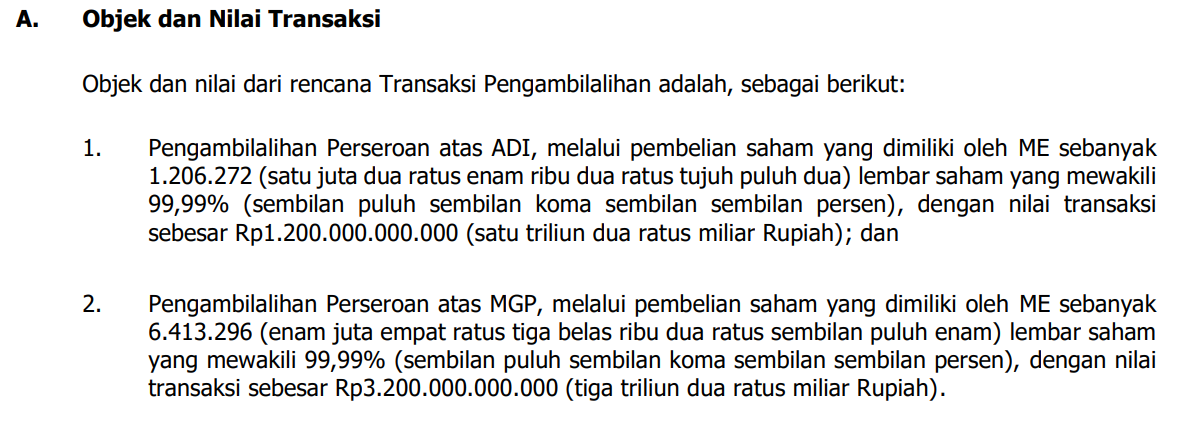 A. Objek dan Nilai Transaksi

Objek dan nilai dari rencana Transaksi Pengambilalihan adalah, sebagai berikut:

1. Pengambilalihan Perseroan atas ADI, melalui pembelian saham yang dimiliki oleh ME sebanyak 1.206.272 (satu juta dua ratus enam ribu dua ratus tujuh puluh dua) lembar saham yang mewakili 99,99% (sembilan puluh sembilan koma sembilan sembilan persen), dengan nilai transaksi sebesar Rp1.200.000.000.000 (satu triliun dua ratus miliar Rupiah); dan

2. Pengambilalihan Perseroan atas MGP, melalui pembelian saham yang dimiliki oleh ME sebanyak 6.413.296 (enam juta empat ratus tiga belas ribu dua ratus sembilan puluh enam) lembar saham yang mewakili 99,99% (sembilan puluh sembilan koma sembilan sembilan persen), dengan nilai transaksi sebesar Rp3.200.000.000.000 (tiga triliun dua ratus miliar Rupiah).